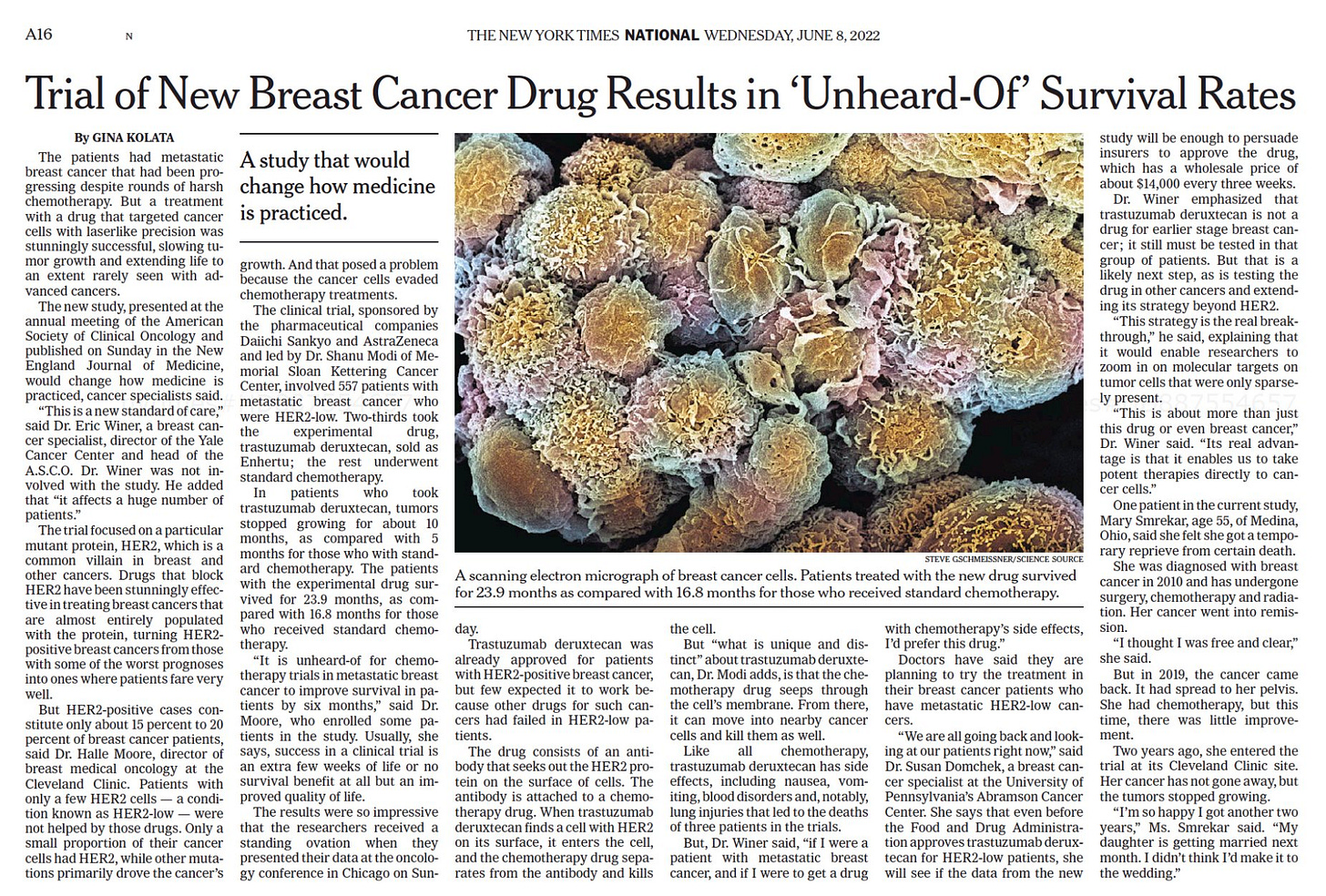 A16 N THE NEW YORK TIMES NATIONAL WEDNESDAY, JUNE 8, 2022

Trial of New Breast Cancer Drug Results in 'Unheard-Of' Survival Rates

By GINA KOLATA

The patients had metastatic breast cancer that had been progressing despite rounds of harsh chemotherapy. But a treatment with a drug that targeted cancer cells with laserlike precision was stunningly successful, slowing tumor growth and extending life to an extent rarely seen with advanced cancers.

The new study, presented at the annual meeting of the American Society of Clinical Oncology and published on Sunday in the New England Journal of Medicine, would change how medicine is practiced, cancer specialists said.

"This is a new standard of care," said Dr. Eric Winer, a breast cancer specialist, director of the Yale Cancer Center and head of the A.S.C.O. Dr. Winer was not involved with the study. He added that "it affects a huge number of patients."

The trial focused on a particular mutant protein, HER2, which is a common villain in breast and other cancers. Drugs that block HER2 have been stunningly effective in treating breast cancers that are almost entirely populated with the protein, turning HER2-positive breast cancers from those with some of the worst prognoses into ones where patients fare very well.

But HER2-positive cases constitute only about 15 percent to 20 percent of breast cancer patients, said Dr. Halle Moore, director of breast medical oncology at the Cleveland Clinic. Patients with only a few HER2 cells — a condition known as HER2-low — were not helped by those drugs. Only a small proportion of their cancer cells had HER2, while other mutations primarily drove the cancer's

A study that would change how medicine is practiced.

growth. And that posed a problem because the cancer cells evaded chemotherapy treatments.

The clinical trial, sponsored by the pharmaceutical companies Daiichi Sankyo and AstraZeneca and led by Dr. Shanu Modi of Memorial Sloan Kettering Cancer Center, involved 557 patients with metastatic breast cancer who were HER2-low. Two-thirds took the experimental drug, trastuzumab deruxtecan, sold as Enhertu; the rest underwent standard chemotherapy.

In patients who took trastuzumab deruxtecan, tumors stopped growing for about 10 months, as compared with 5 months for those who with standard chemotherapy. The patients with the experimental drug survived for 23.9 months, as compared with 16.8 months for those who received standard chemotherapy.

"It is unheard-of for chemotherapy trials in metastatic breast cancer to improve survival in patients by six months," said Dr. Moore, who enrolled some patients in the study. Usually, she says, success in a clinical trial is an extra few weeks of life or no survival benefit at all but an improved quality of life.

The results were so impressive that the researchers received a standing ovation when they presented their data at the oncology conference in Chicago on Sunday.

STEVE GSCHMEISSNER/SCIENCE SOURCE

A scanning electron micrograph of breast cancer cells. Patients treated with the new drug survived for 23.9 months as compared with 16.8 months for those who received standard chemotherapy.

Trastuzumab deruxtecan was already approved for patients with HER2-positive breast cancer, but few expected it to work because other drugs for such cancers had failed in HER2-low patients.

The drug consists of an antibody that seeks out the HER2 protein on the surface of cells. The antibody is attached to a chemotherapy drug. When trastuzumab deruxtecan finds a cell with HER2 on its surface, it enters the cell, and the chemotherapy drug separates from the antibody and kills the cell.

But "what is unique and distinct" about trastuzumab deruxtecan, Dr. Modi adds, is that the chemotherapy drug seeps through the cell's membrane. From there, it can move into nearby cancer cells and kill them as well.

Like all chemotherapy, trastuzumab deruxtecan has side effects, including nausea, vomiting, blood disorders and, notably, lung injuries that led to the deaths of three patients in the trials.

But, Dr. Winer said, "if I were a patient with metastatic breast cancer, and if I were to get a drug with chemotherapy's side effects, I'd prefer this drug."

Doctors have said they are planning to try the treatment in their breast cancer patients who have metastatic HER2-low cancers.

"We are all going back and looking at our patients right now," said Dr. Susan Domchek, a breast cancer specialist at the University of Pennsylvania's Abramson Cancer Center. She says that even before the Food and Drug Administration approves trastuzumab deruxtecan for HER2-low patients, she will see if the data from the new study will be enough to persuade insurers to approve the drug, which has a wholesale price of about $14,000 every three weeks.

Dr. Winer emphasized that trastuzumab deruxtecan is not a drug for earlier stage breast cancer; it still must be tested in that group of patients. But that is a likely next step, as is testing the drug in other cancers and extending its strategy beyond HER2.

"This strategy is the real breakthrough," he said, explaining that it would enable researchers to zoom in on molecular targets on tumor cells that were only sparsely present.

"This is about more than just this drug or even breast cancer," Dr. Winer said. "Its real advantage is that it enables us to take potent therapies directly to cancer cells."

One patient in the current study, Mary Smrekar, age 55, of Medina, Ohio, said she felt she got a temporary reprieve from certain death.

She was diagnosed with breast cancer in 2010 and has undergone surgery, chemotherapy and radiation. Her cancer went into remission.

"I thought I was free and clear," she said.

But in 2019, the cancer came back. It had spread to her pelvis. She had chemotherapy, but this time, there was little improvement.

Two years ago, she entered the trial at its Cleveland Clinic site. Her cancer has not gone away, but the tumors stopped growing.

"I'm so happy I got another two years," Ms. Smrekar said. "My daughter is getting married next month. I didn't think I'd make it to the wedding."